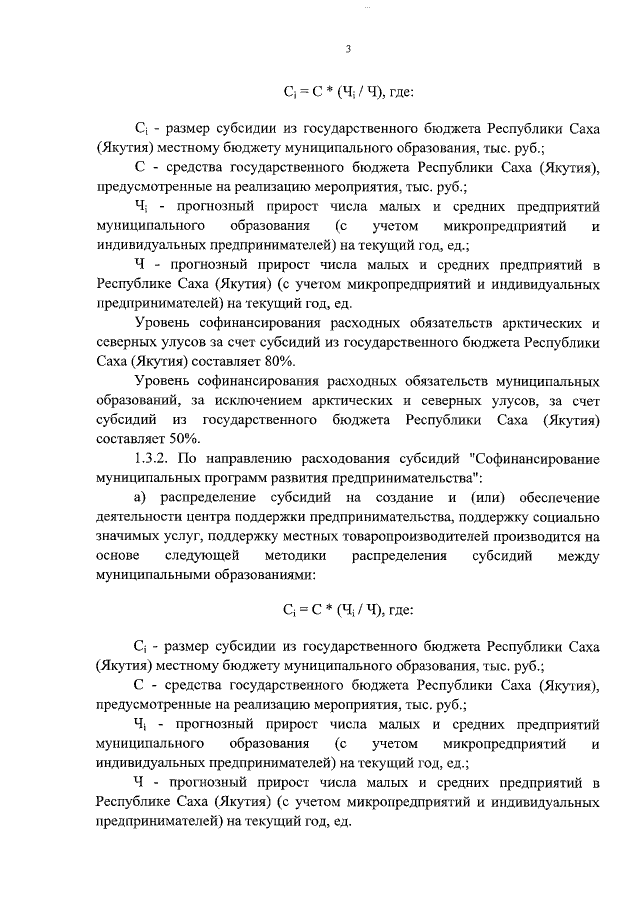 3

$С_i = С * (Ч_i / Ч)$, где:

$С_i$ - размер субсидии из государственного бюджета Республики Саха (Якутия) местному бюджету муниципального образования, тыс. руб.;

С - средства государственного бюджета Республики Саха (Якутия), предусмотренные на реализацию мероприятия, тыс. руб.;

$Ч_i$ - прогнозный прирост числа малых и средних предприятий муниципального образования (с учетом микропредприятий и индивидуальных предпринимателей) на текущий год, ед.;

Ч - прогнозный прирост числа малых и средних предприятий в Республике Саха (Якутия) (с учетом микропредприятий и индивидуальных предпринимателей) на текущий год, ед.

Уровень софинансирования расходных обязательств арктических и северных улусов за счет субсидий из государственного бюджета Республики Саха (Якутия) составляет 80%.

Уровень софинансирования расходных обязательств муниципальных образований, за исключением арктических и северных улусов, за счет субсидий из государственного бюджета Республики Саха (Якутия) составляет 50%.

1.3.2. По направлению расходования субсидий "Софинансирование муниципальных программ развития предпринимательства":

а) распределение субсидий на создание и (или) обеспечение деятельности центра поддержки предпринимательства, поддержку социально значимых услуг, поддержку местных товаропроизводителей производится на основе следующей методики распределения субсидий между муниципальными образованиями:

$С_i = С * (Ч_i / Ч)$, где:

$С_i$ - размер субсидии из государственного бюджета Республики Саха (Якутия) местному бюджету муниципального образования, тыс. руб.;

С - средства государственного бюджета Республики Саха (Якутия), предусмотренные на реализацию мероприятия, тыс. руб.;

$Ч_i$ - прогнозный прирост числа малых и средних предприятий муниципального образования (с учетом микропредприятий и индивидуальных предпринимателей) на текущий год, ед.;

Ч - прогнозный прирост числа малых и средних предприятий в Республике Саха (Якутия) (с учетом микропредприятий и индивидуальных предпринимателей) на текущий год, ед.